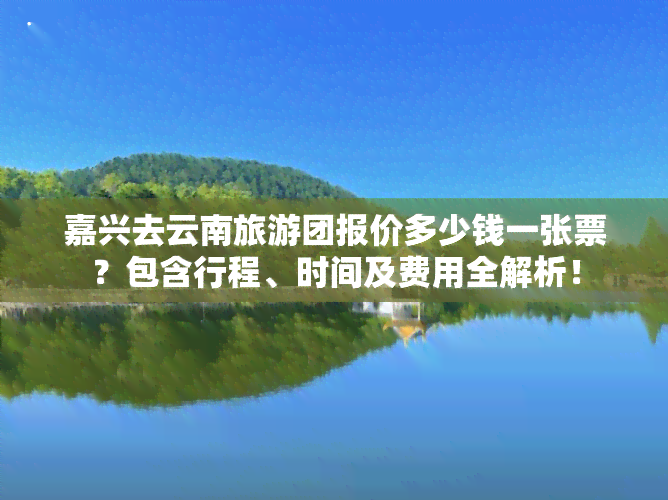 嘉兴去云南旅游团报价多少钱一张票？包含行程、时间及费用全解析！